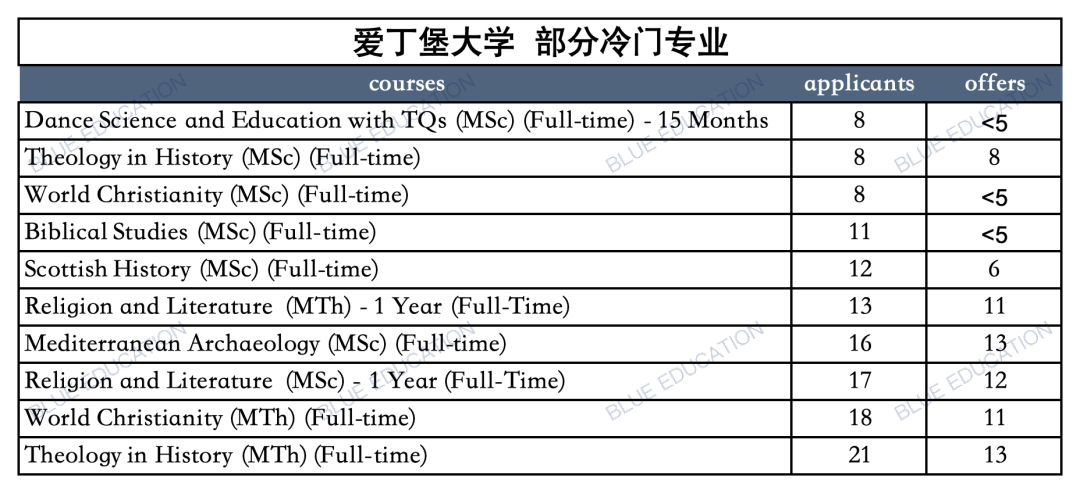 爱丁堡大学 部分冷门专业

| courses | applicants | offers |
|---|---|---|
| Dance Science and Education with TQs (MSc) (Full-time) - 15 Months | 8 | <5 |
| Theology in History (MSc) (Full-time) | 8 | 8 |
| World Christianity (MSc) (Full-time) | 8 | <5 |
| Biblical Studies (MSc) (Full-time) | 11 | <5 |
| Scottish History (MSc) (Full-time) | 12 | 6 |
| Religion and Literature (MTh) - 1 Year (Full-Time) | 13 | 11 |
| Mediterranean Archaeology (MSc) (Full-time) | 16 | 13 |
| Religion and Literature (MSc) - 1 Year (Full-Time) | 17 | 12 |
| World Christianity (MTh) (Full-time) | 18 | 11 |
| Theology in History (MTh) (Full-time) | 21 | 13 |

BLUE EDUCATION